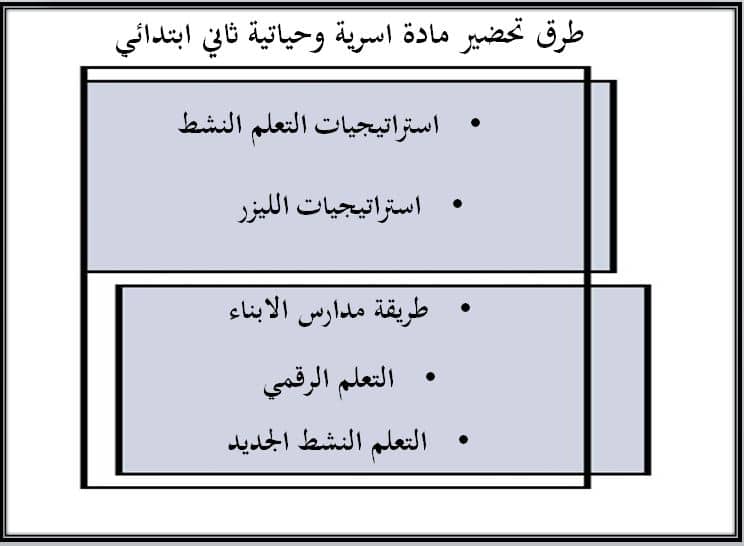 طرق تحضير مادة اسرية وحياتية ثاني ابتدائي

• استراتيجيات التعلم النشط

• استراتيجيات الليزر

• طريقة مدارس الابناء

• التعلم الرقمي

• التعلم النشط الجديد